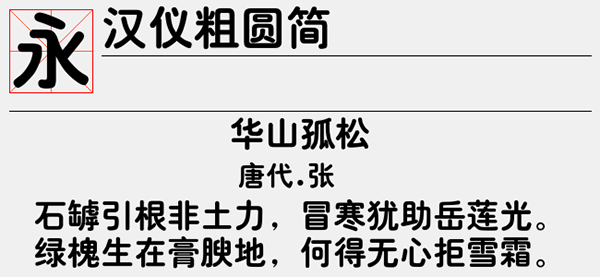 永

汉仪粗圆简

华山孤松

唐代.张

石罅引根非土力，冒寒犹助岳莲光。
绿槐生在膏腴地，何得无心拒雪霜。